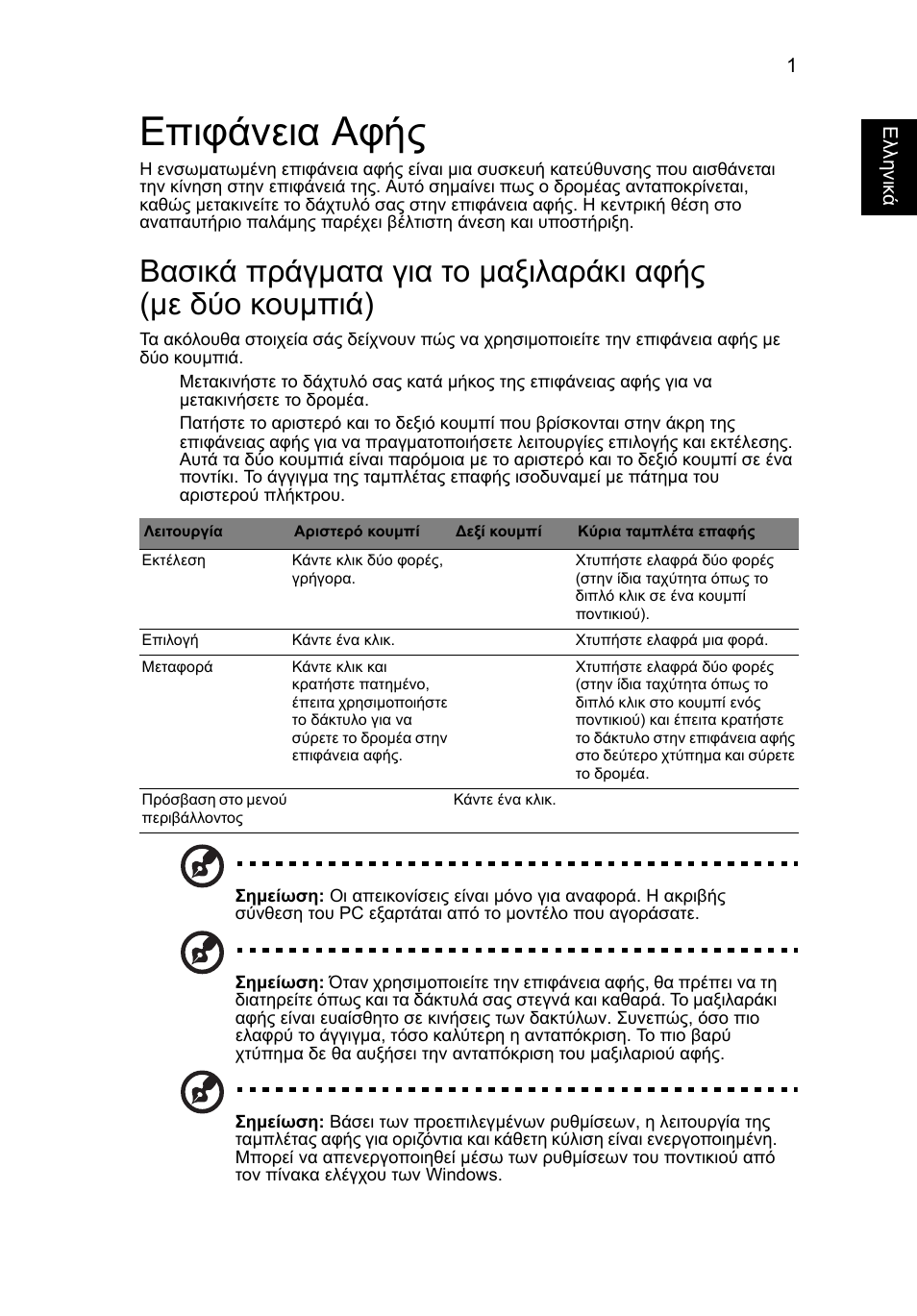 1

Ελληνικά

Επιφάνεια Αφής

Η ενσωματωμένη επιφάνεια αφής είναι μια συσκευή κατεύθυνσης που αισθάνεται την κίνηση στην επιφάνειά της. Αυτό σημαίνει πως ο δρομέας ανταποκρίνεται, καθώς μετακινείτε το δάχτυλό σας στην επιφάνεια αφής. Η κεντρική θέση στο αναπαυτήριο παλάμης παρέχει βέλτιστη άνεση και υποστήριξη.

Βασικά πράγματα για το μαξιλαράκι αφής (με δύο κουμπιά)

Τα ακόλουθα στοιχεία σάς δείχνουν πώς να χρησιμοποιείτε την επιφάνεια αφής με δύο κουμπιά.

Μετακινήστε το δάχτυλό σας κατά μήκος της επιφάνειας αφής για να μετακινήσετε το δρομέα.

Πατήστε το αριστερό και το δεξιό κουμπί που βρίσκονται στην άκρη της επιφάνειας αφής για να πραγματοποιήσετε λειτουργίες επιλογής και εκτέλεσης. Αυτά τα δύο κουμπιά είναι παρόμοια με το αριστερό και το δεξιό κουμπί σε ένα ποντίκι. Το άγγιγμα της ταμπλέτας επαφής ισοδυναμεί με πάτημα του αριστερού πλήκτρου.

| Λειτουργία | Αριστερό κουμπί | Δεξί κουμπί | Κύρια ταμπλέτα επαφής |
|---|---|---|---|
| Εκτέλεση | Κάντε κλικ δύο φορές, γρήγορα. | | Χτυπήστε ελαφρά δύο φορές (στην ίδια ταχύτητα όπως το διπλό κλικ σε ένα κουμπί ποντικιού). |
| Επιλογή | Κάντε ένα κλικ. | | Χτυπήστε ελαφρά μια φορά. |
| Μεταφορά | Κάντε κλικ και κρατήστε πατημένο, έπειτα χρησιμοποιήστε το δάκτυλο για να σύρετε το δρομέα στην επιφάνεια αφής. | | Χτυπήστε ελαφρά δύο φορές (στην ίδια ταχύτητα όπως το διπλό κλικ στο κουμπί ενός ποντικιού) και έπειτα κρατήστε το δάκτυλο στην επιφάνεια αφής στο δεύτερο χτύπημα και σύρετε το δρομέα. |
| Πρόσβαση στο μενού περιβάλλοντος | | Κάντε ένα κλικ. | |

Σημείωση: Οι απεικονίσεις είναι μόνο για αναφορά. Η ακριβής σύνθεση του PC εξαρτάται από το μοντέλο που αγοράσατε.

Σημείωση: Όταν χρησιμοποιείτε την επιφάνεια αφής, θα πρέπει να τη διατηρείτε όπως και τα δάκτυλά σας στεγνά και καθαρά. Το μαξιλαράκι αφής είναι ευαίσθητο σε κινήσεις των δακτύλων. Συνεπώς, όσο πιο ελαφρύ το άγγιγμα, τόσο καλύτερη η ανταπόκριση. Το πιο βαρύ χτύπημα δε θα αυξήσει την ανταπόκριση του μαξιλαριού αφής.

Σημείωση: Βάσει των προεπιλεγμένων ρυθμίσεων, η λειτουργία της ταμπλέτας αφής για οριζόντια και κάθετη κύλιση είναι ενεργοποιημένη. Μπορεί να απενεργοποιηθεί μέσω των ρυθμίσεων του ποντικιού από τον πίνακα ελέγχου των Windows.